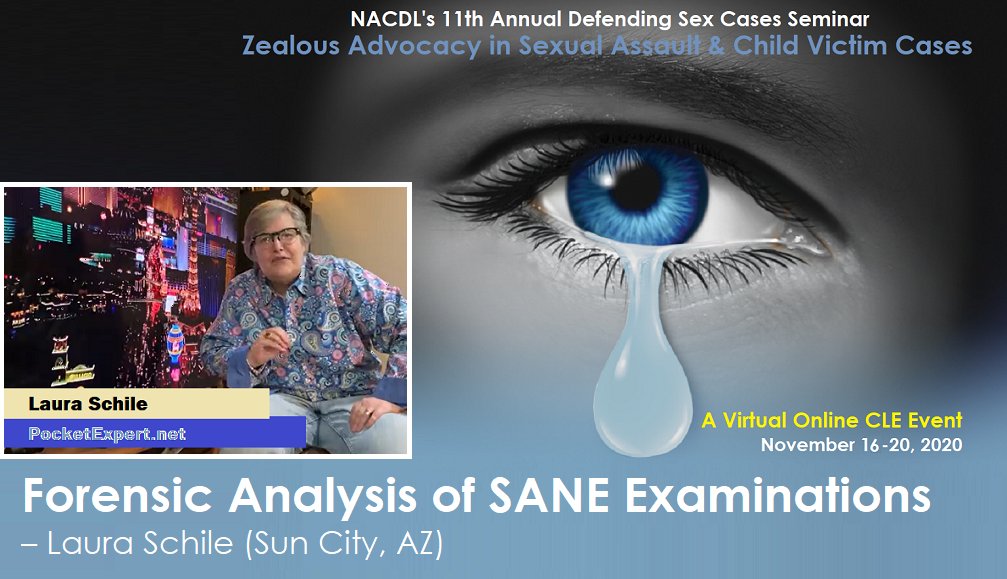 NACDL's 11th Annual Defending Sex Cases Seminar
Zealous Advocacy in Sexual Assault & Child Victim Cases

Laura Schile
PocketExpert.net

A Virtual Online CLE Event
November 16-20, 2020

Forensic Analysis of SANE Examinations
– Laura Schile (Sun City, AZ)